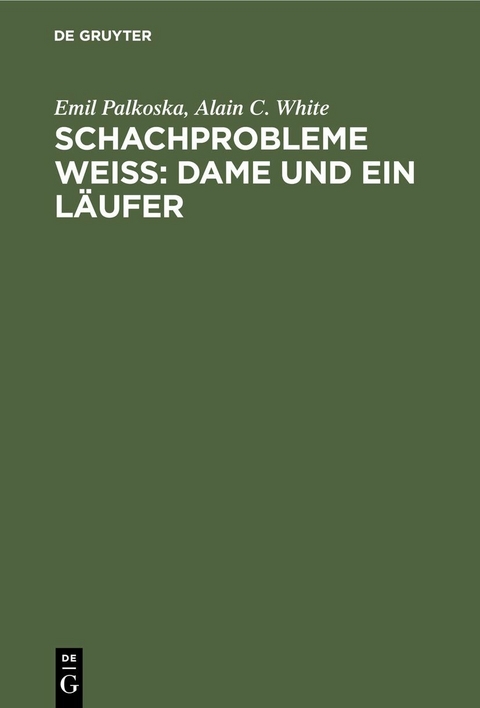 DE GRUYTER

Emil Palkoska, Alain C. White

SCHACHPROBLEME WEISS: DAME UND EIN LÄUFER

DE G